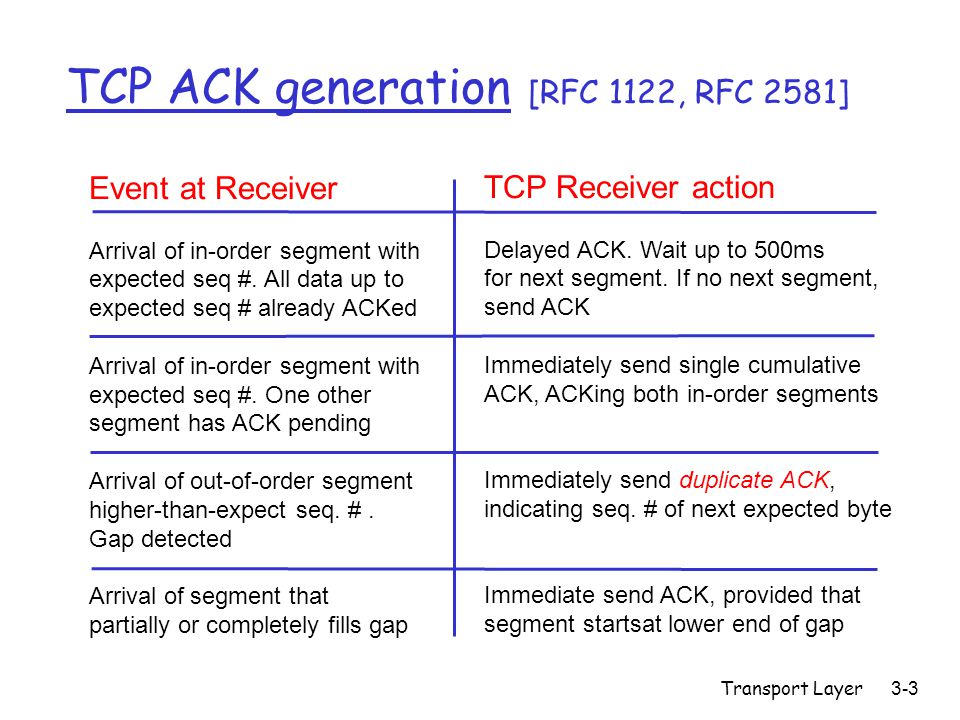 TCP ACK generation [RFC 1122, RFC 2581]

| Event at Receiver | TCP Receiver action |
|---|---|
| Arrival of in-order segment with expected seq #. All data up to expected seq # already ACKed | Delayed ACK. Wait up to 500ms for next segment. If no next segment, send ACK |
| Arrival of in-order segment with expected seq #. One other segment has ACK pending | Immediately send single cumulative ACK, ACKing both in-order segments |
| Arrival of out-of-order segment higher-than-expect seq. # . Gap detected | Immediately send duplicate ACK, indicating seq. # of next expected byte |
| Arrival of segment that partially or completely fills gap | Immediate send ACK, provided that segment startsat lower end of gap |

Transport Layer 3-3